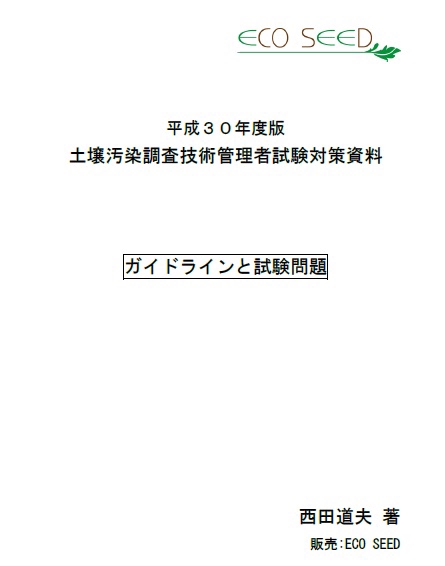 ECO SEED

平成３０年度版
土壌汚染調査技術管理者試験対策資料

ガイドラインと試験問題

西田道夫 著

販売:ECO SEED